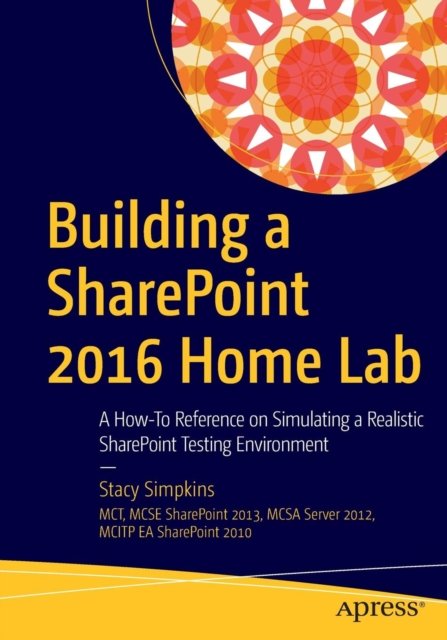 Building a SharePoint 2016 Home Lab

A How-To Reference on Simulating a Realistic SharePoint Testing Environment

—

Stacy Simpkins

MCT, MCSE SharePoint 2013, MCSA Server 2012, MCITP EA SharePoint 2010

apress®